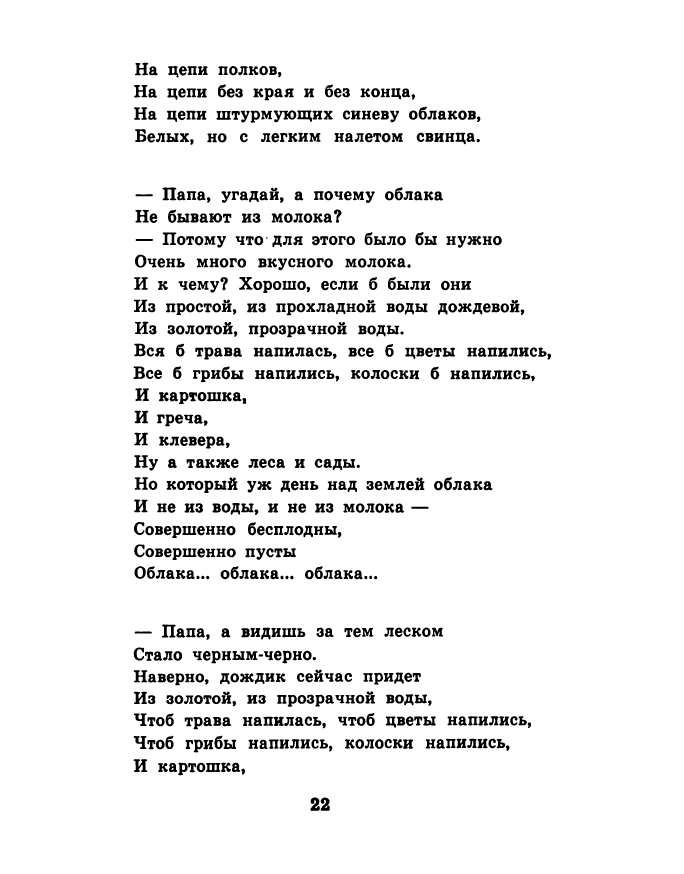 На цепи полков,
На цепи без края и без конца,
На цепи штурмующих синеву облаков,
Белых, но с легким налетом свинца.

— Папа, угадай, а почему облака
Не бывают из молока?
— Потому что для этого было бы нужно
Очень много вкусного молока.
И к чему? Хорошо, если б были они
Из простой, из прохладной воды дождевой,
Из золотой, прозрачной воды.
Вся б трава напилась, все б цветы напились,
Все б грибы напились, колоски б напились,
И картошка,
И греча,
И клевера,
Ну а также леса и сады.
Но который уж день над землей облака
И не из воды, и не из молока —
Совершенно бесплодны,
Совершенно пусты
Облака... облака... облака...

— Папа, а видишь за тем леском
Стало черным-черно.
Наверно, дождик сейчас придет
Из золотой, из прозрачной воды,
Чтоб трава напилась, чтоб цветы напились,
Чтоб грибы напились, колоски напились,
И картошка,

22